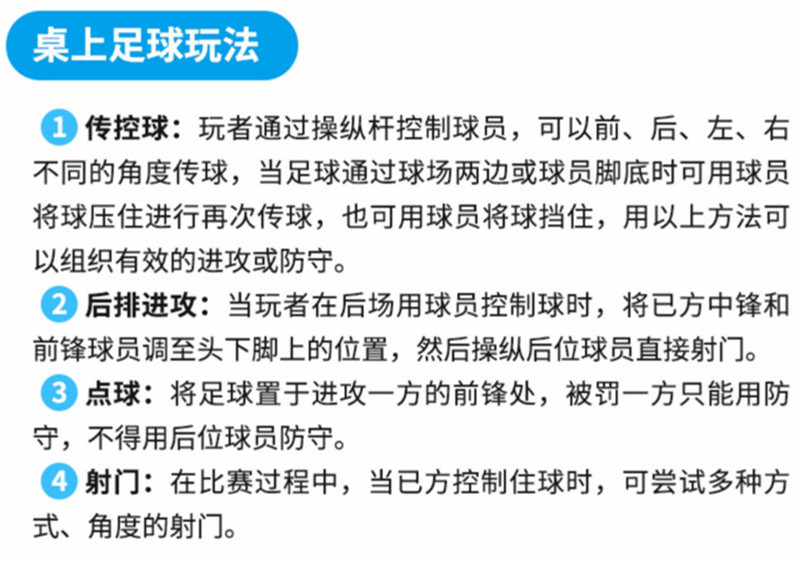 桌上足球玩法

1 传控球：玩者通过操纵杆控制球员，可以前、后、左、右不同的角度传球，当足球通过球场两边或球员脚底时可用球员将球压住进行再次传球，也可用球员将球挡住，用以上方法可以组织有效的进攻或防守。

2 后排进攻：当玩者在后场用球员控制球时，将已方中锋和前锋球员调至头下脚上的位置，然后操纵后位球员直接射门。

3 点球：将足球置于进攻一方的前锋处，被罚一方只能用防守，不得用后位球员防守。

4 射门：在比赛过程中，当已方控制住球时，可尝试多种方式、角度的射门。